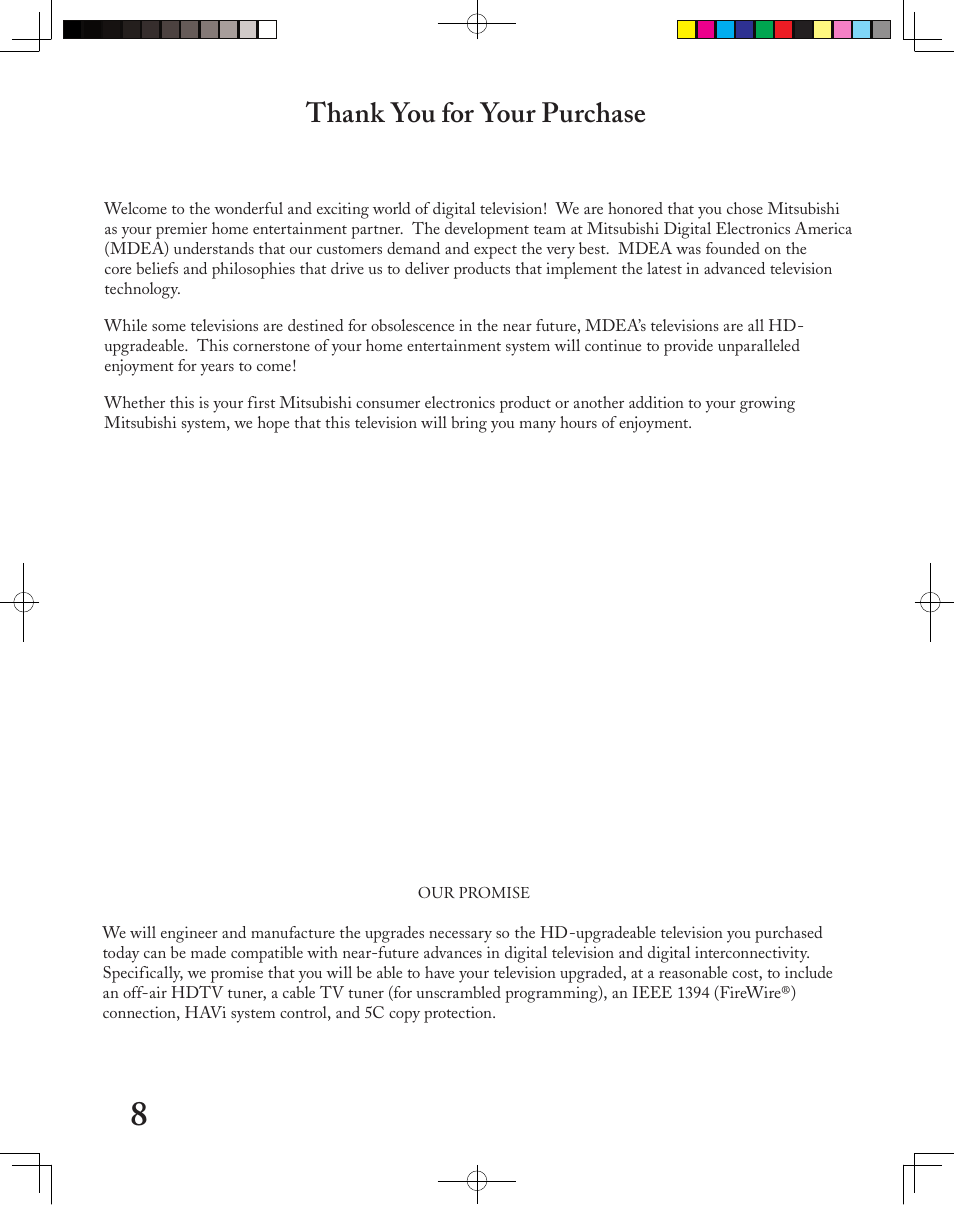 Thank You for Your Purchase

Welcome to the wonderful and exciting world of digital television! We are honored that you chose Mitsubishi as your premier home entertainment partner. The development team at Mitsubishi Digital Electronics America (MDEA) understands that our customers demand and expect the very best. MDEA was founded on the core beliefs and philosophies that drive us to deliver products that implement the latest in advanced television technology.

While some televisions are destined for obsolescence in the near future, MDEA's televisions are all HD-upgradeable. This cornerstone of your home entertainment system will continue to provide unparalleled enjoyment for years to come!

Whether this is your first Mitsubishi consumer electronics product or another addition to your growing Mitsubishi system, we hope that this television will bring you many hours of enjoyment.

OUR PROMISE

We will engineer and manufacture the upgrades necessary so the HD-upgradeable television you purchased today can be made compatible with near-future advances in digital television and digital interconnectivity. Specifically, we promise that you will be able to have your television upgraded, at a reasonable cost, to include an off-air HDTV tuner, a cable TV tuner (for unscrambled programming), an IEEE 1394 (FireWire®) connection, HAVi system control, and 5C copy protection.

8